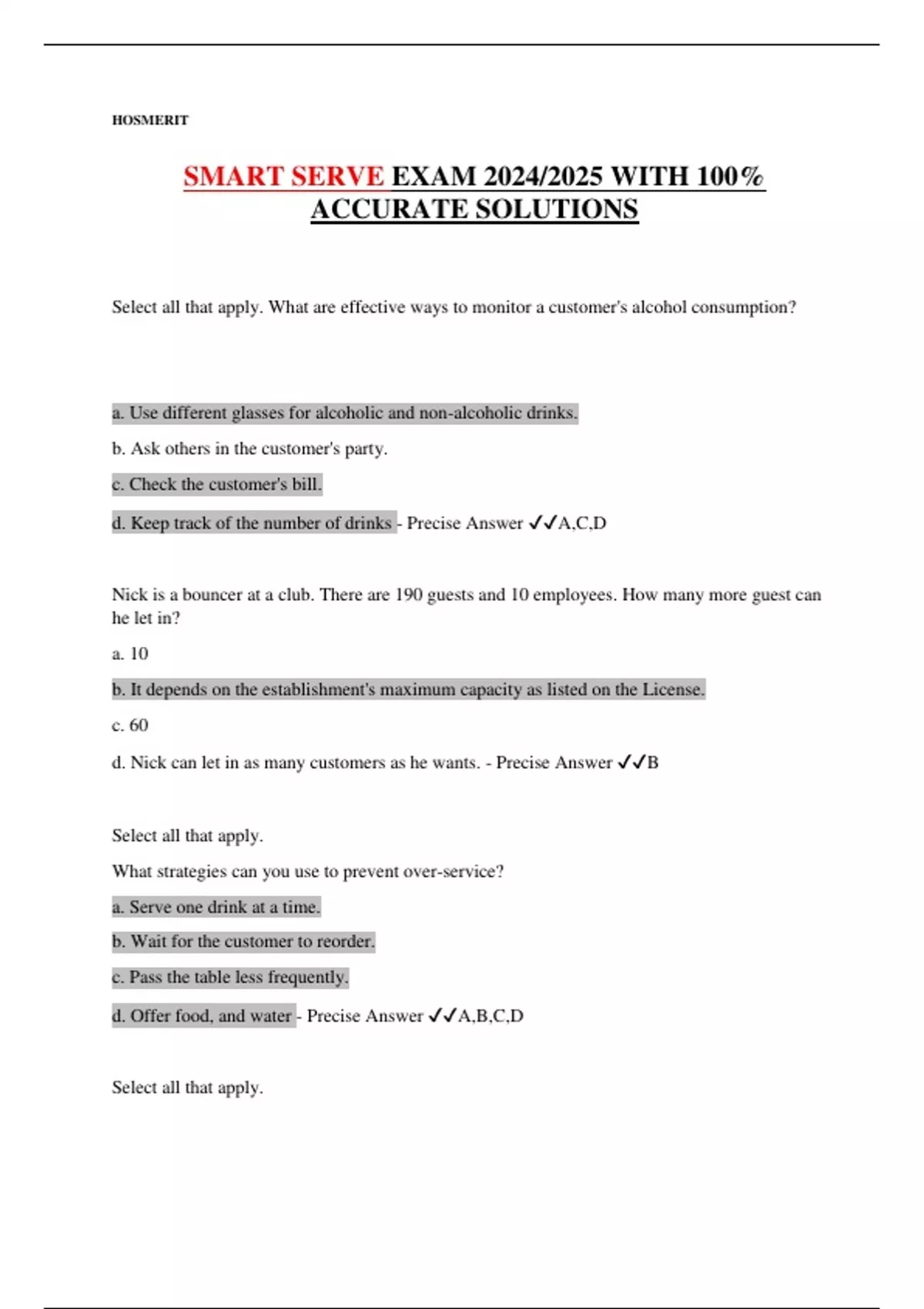 HOSMERIT

SMART SERVE EXAM 2024/2025 WITH 100% ACCURATE SOLUTIONS

Select all that apply. What are effective ways to monitor a customer's alcohol consumption?

a. Use different glasses for alcoholic and non-alcoholic drinks.

b. Ask others in the customer's party.

c. Check the customer's bill.

d. Keep track of the number of drinks - Precise Answer ✓✓A,C,D

Nick is a bouncer at a club. There are 190 guests and 10 employees. How many more guest can he let in?

a. 10

b. It depends on the establishment's maximum capacity as listed on the License.

c. 60

d. Nick can let in as many customers as he wants. - Precise Answer ✓✓B

Select all that apply.

What strategies can you use to prevent over-service?

a. Serve one drink at a time.

b. Wait for the customer to reorder.

c. Pass the table less frequently.

d. Offer food, and water - Precise Answer ✓✓A,B,C,D

Select all that apply.